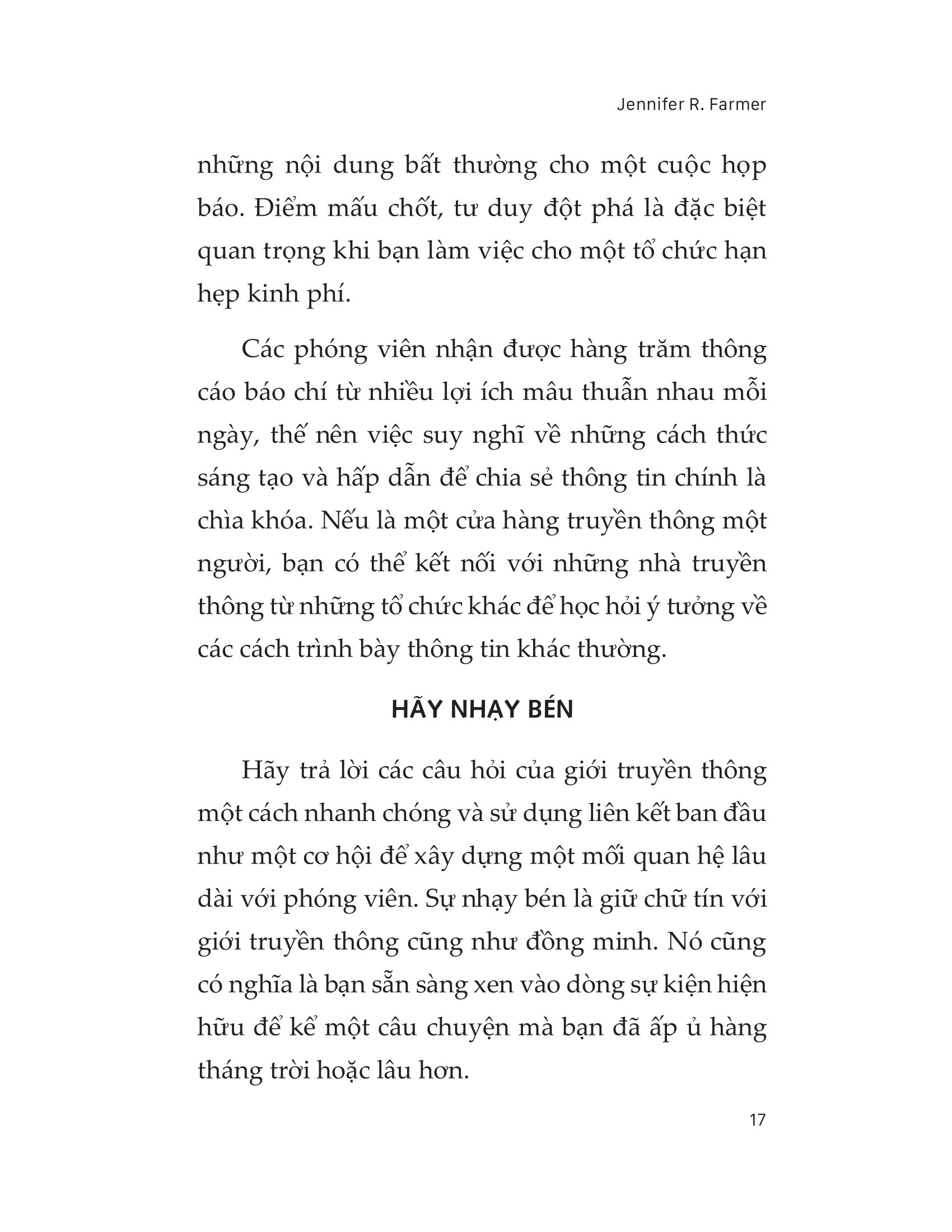 Jennifer R. Farmer

những nội dung bất thường cho một cuộc họp báo. Điểm mấu chốt, tư duy đột phá là đặc biệt quan trọng khi bạn làm việc cho một tổ chức hạn hẹp kinh phí.

Các phóng viên nhận được hàng trăm thông cáo báo chí từ nhiều lợi ích mâu thuẫn nhau mỗi ngày, thế nên việc suy nghĩ về những cách thức sáng tạo và hấp dẫn để chia sẻ thông tin chính là chìa khóa. Nếu là một cửa hàng truyền thông một người, bạn có thể kết nối với những nhà truyền thông từ những tổ chức khác để học hỏi ý tưởng về các cách trình bày thông tin khác thường.

HÃY NHẠY BÉN

Hãy trả lời các câu hỏi của giới truyền thông một cách nhanh chóng và sử dụng liên kết ban đầu như một cơ hội để xây dựng một mối quan hệ lâu dài với phóng viên. Sự nhạy bén là giữ chữ tín với giới truyền thông cũng như đồng minh. Nó cũng có nghĩa là bạn sẵn sàng xen vào dòng sự kiện hiện hữu để kể một câu chuyện mà bạn đã ấp ủ hàng tháng trời hoặc lâu hơn.

17